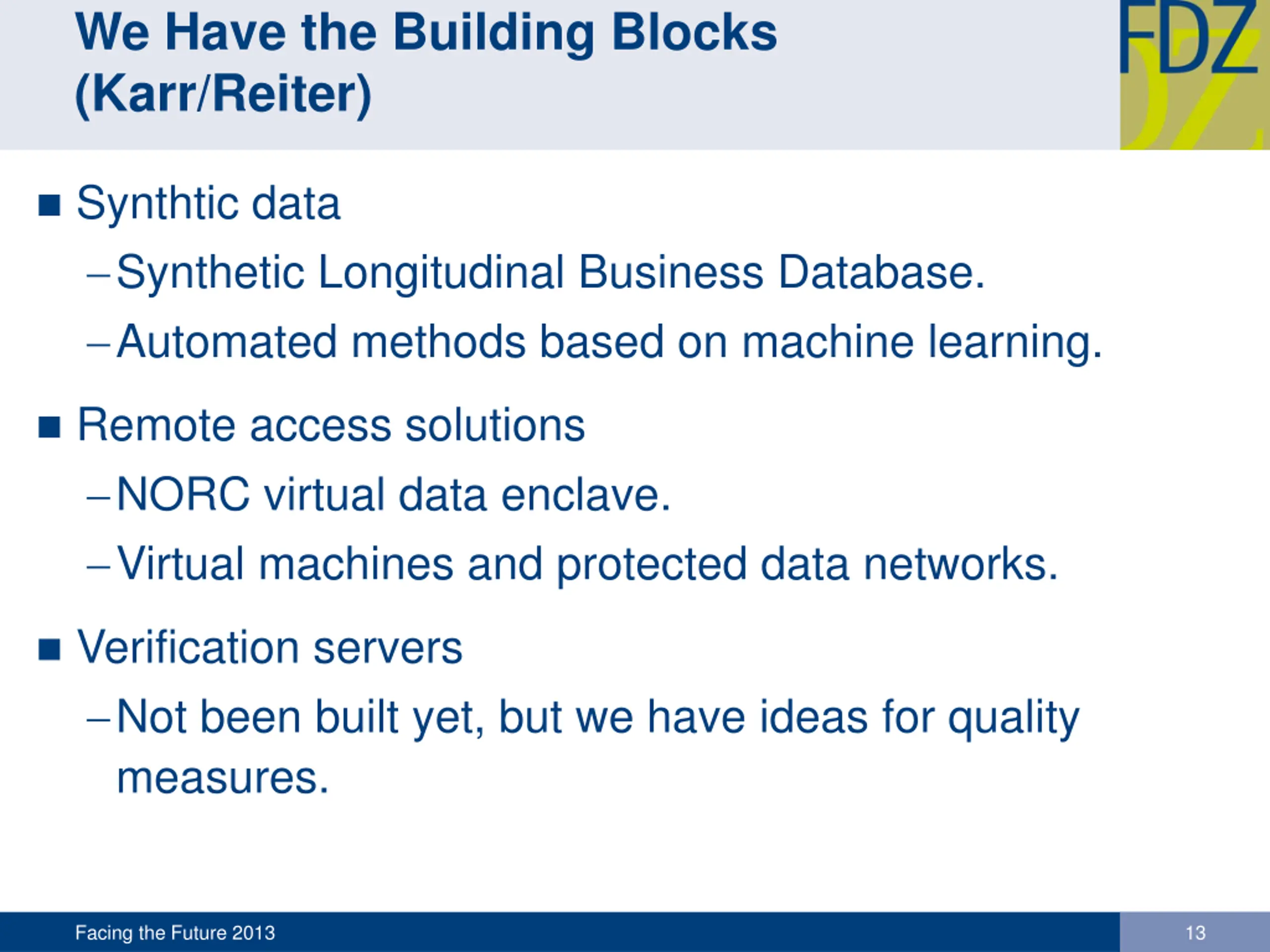 We Have the Building Blocks (Karr/Reiter)

FDZ

■ Synthtic data

– Synthetic Longitudinal Business Database.

– Automated methods based on machine learning.

■ Remote access solutions

– NORC virtual data enclave.

– Virtual machines and protected data networks.

■ Verification servers

– Not been built yet, but we have ideas for quality measures.

Facing the Future 2013

13